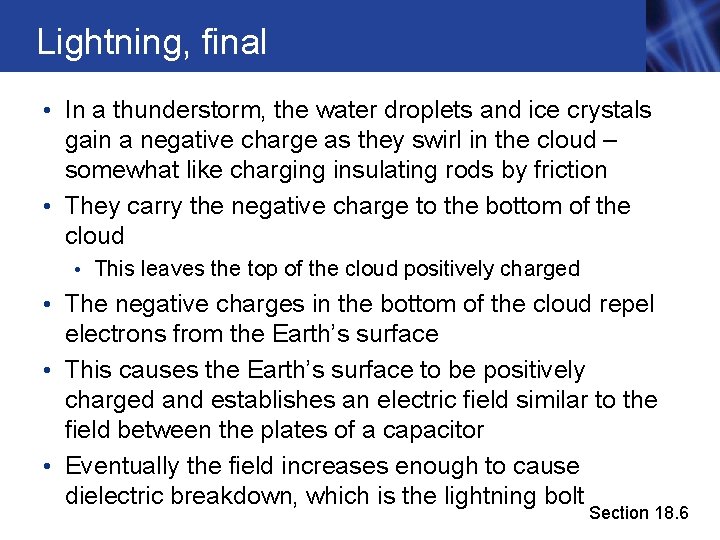 Lightning, final

• In a thunderstorm, the water droplets and ice crystals gain a negative charge as they swirl in the cloud – somewhat like charging insulating rods by friction
• They carry the negative charge to the bottom of the cloud
• This leaves the top of the cloud positively charged
• The negative charges in the bottom of the cloud repel electrons from the Earth's surface
• This causes the Earth's surface to be positively charged and establishes an electric field similar to the field between the plates of a capacitor
• Eventually the field increases enough to cause dielectric breakdown, which is the lightning bolt

Section 18.6